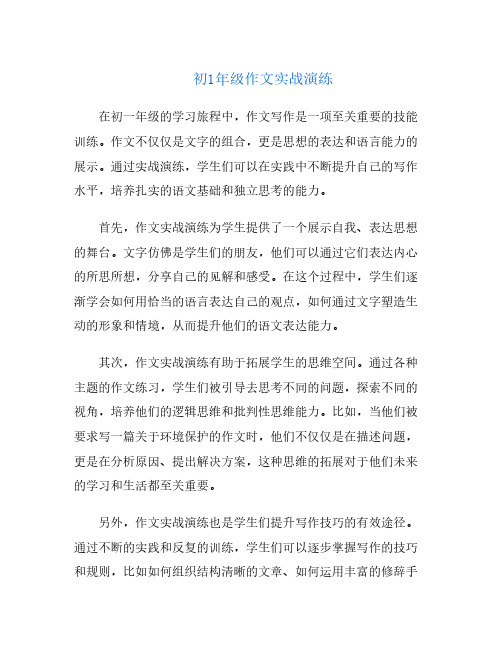 初1年级作文实战演练

在初一年级的学习旅程中，作文写作是一项至关重要的技能训练。作文不仅仅是文字的组合，更是思想的表达和语言能力的展示。通过实战演练，学生们可以在实践中不断提升自己的写作水平，培养扎实的语文基础和独立思考的能力。

首先，作文实战演练为学生提供了一个展示自我、表达思想的舞台。文字仿佛是学生们的朋友，他们可以通过它们表达内心的所思所想，分享自己的见解和感受。在这个过程中，学生们逐渐学会如何用恰当的语言表达自己的观点，如何通过文字塑造生动的形象和情境，从而提升他们的语文表达能力。

其次，作文实战演练有助于拓展学生的思维空间。通过各种主题的作文练习，学生们被引导去思考不同的问题，探索不同的视角，培养他们的逻辑思维和批判性思维能力。比如，当他们被要求写一篇关于环境保护的作文时，他们不仅仅是在描述问题，更是在分析原因、提出解决方案，这种思维的拓展对于他们未来的学习和生活都至关重要。

另外，作文实战演练也是学生们提升写作技巧的有效途径。通过不断的实践和反复的训练，学生们可以逐步掌握写作的技巧和规则，比如如何组织结构清晰的文章、如何运用丰富的修辞手